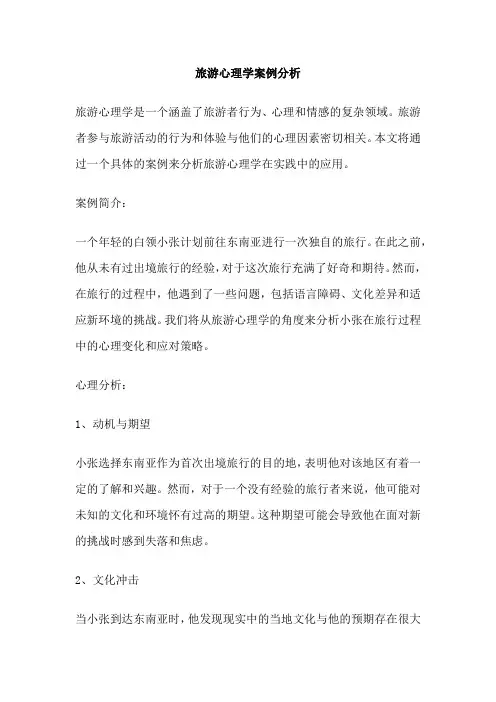 旅游心理学案例分析

旅游心理学是一个涵盖了旅游者行为、心理和情感的复杂领域。旅游者参与旅游活动的行为和体验与他们的心理因素密切相关。本文将通过一个具体的案例来分析旅游心理学在实践中的应用。

案例简介：

一个年轻的白领小张计划前往东南亚进行一次独自的旅行。在此之前，他从未有过出境旅行的经验，对于这次旅行充满了好奇和期待。然而，在旅行的过程中，他遇到了一些问题，包括语言障碍、文化差异和适应新环境的挑战。我们将从旅游心理学的角度来分析小张在旅行过程中的心理变化和应对策略。

心理分析：

1、动机与期望

小张选择东南亚作为首次出境旅行的目的地，表明他对该地区有着一定的了解和兴趣。然而，对于一个没有经验的旅行者来说，他可能对未知的文化和环境怀有过高的期望。这种期望可能会导致他在面对新的挑战时感到失落和焦虑。

2、文化冲击

当小张到达东南亚时，他发现现实中的当地文化与他的预期存在很大